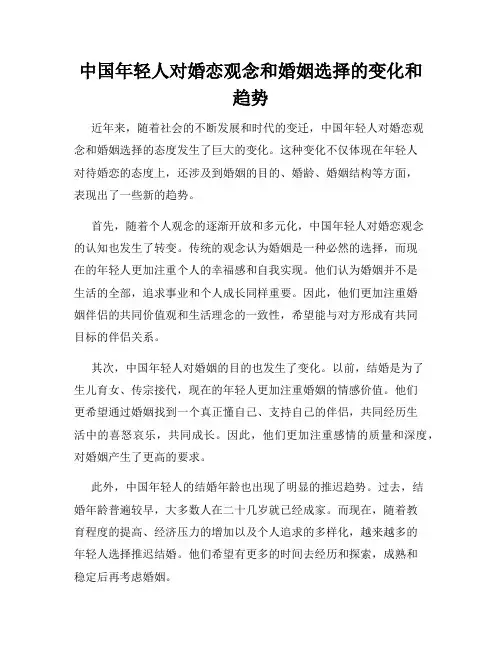 中国年轻人对婚恋观念和婚姻选择的变化和趋势

近年来，随着社会的不断发展和时代的变迁，中国年轻人对婚恋观念和婚姻选择的态度发生了巨大的变化。这种变化不仅体现在年轻人对待婚恋的态度上，还涉及到婚姻的目的、婚龄、婚姻结构等方面，表现出了一些新的趋势。

首先，随着个人观念的逐渐开放和多元化，中国年轻人对婚恋观念的认知也发生了转变。传统的观念认为婚姻是一种必然的选择，而现在的年轻人更加注重个人的幸福感和自我实现。他们认为婚姻并不是生活的全部，追求事业和个人成长同样重要。因此，他们更加注重婚姻伴侣的共同价值观和生活理念的一致性，希望能与对方形成有共同目标的伴侣关系。

其次，中国年轻人对婚姻的目的也发生了变化。以前，结婚是为了生儿育女、传宗接代，现在的年轻人更加注重婚姻的情感价值。他们更希望通过婚姻找到一个真正懂自己、支持自己的伴侣，共同经历生活中的喜怒哀乐，共同成长。因此，他们更加注重感情的质量和深度，对婚姻产生了更高的要求。

此外，中国年轻人的结婚年龄也出现了明显的推迟趋势。过去，结婚年龄普遍较早，大多数人在二十几岁就已经成家。而现在，随着教育程度的提高、经济压力的增加以及个人追求的多样化，越来越多的年轻人选择推迟结婚。他们希望有更多的时间去经历和探索，成熟和稳定后再考虑婚姻。